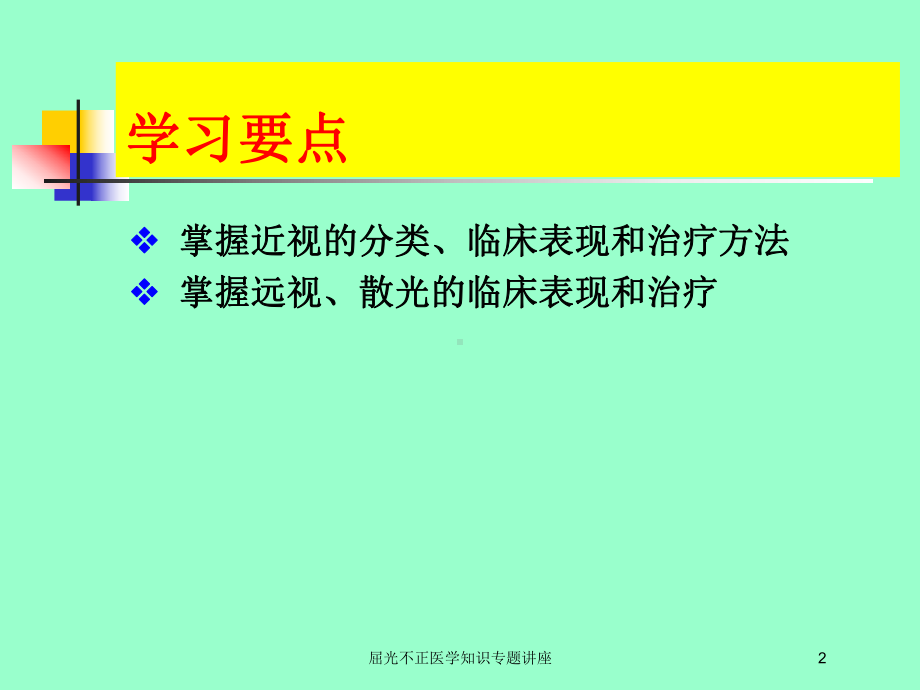 学习要点

❖ 掌握近视的分类、临床表现和治疗方法
❖ 掌握远视、散光的临床表现和治疗

屈光不正医学知识专题讲座

2